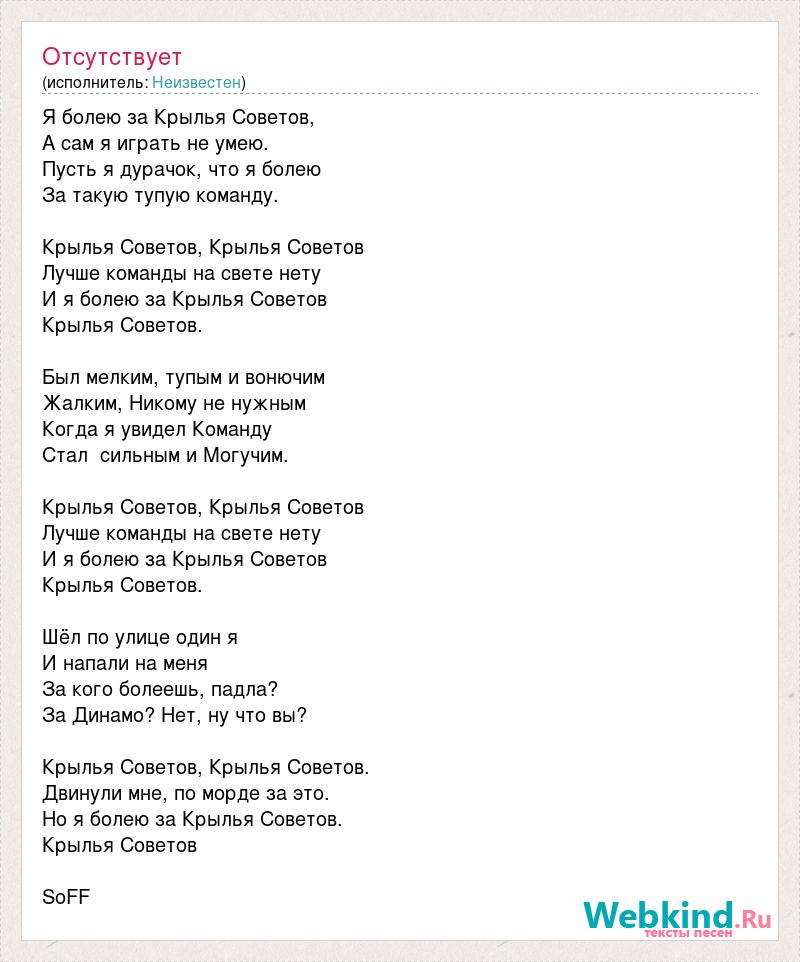 Отсутствует
(исполнитель: Неизвестен)

Я болею за Крылья Советов,
А сам я играть не умею.
Пусть я дурачок, что я болею
За такую тупую команду.

Крылья Советов, Крылья Советов
Лучше команды на свете нету
И я болею за Крылья Советов
Крылья Советов.

Был мелким, тупым и вонючим
Жалким, Никому не нужным
Когда я увидел Команду
Стал  сильным и Могучим.

Крылья Советов, Крылья Советов
Лучше команды на свете нету
И я болею за Крылья Советов
Крылья Советов.

Шёл по улице один я
И напали на меня
За кого болеешь, падла?
За Динамо? Нет, ну что вы?

Крылья Советов, Крылья Советов.
Двинули мне, по морде за это.
Но я болею за Крылья Советов.
Крылья Советов

SoFF

Webkind.Ru
тексты песен